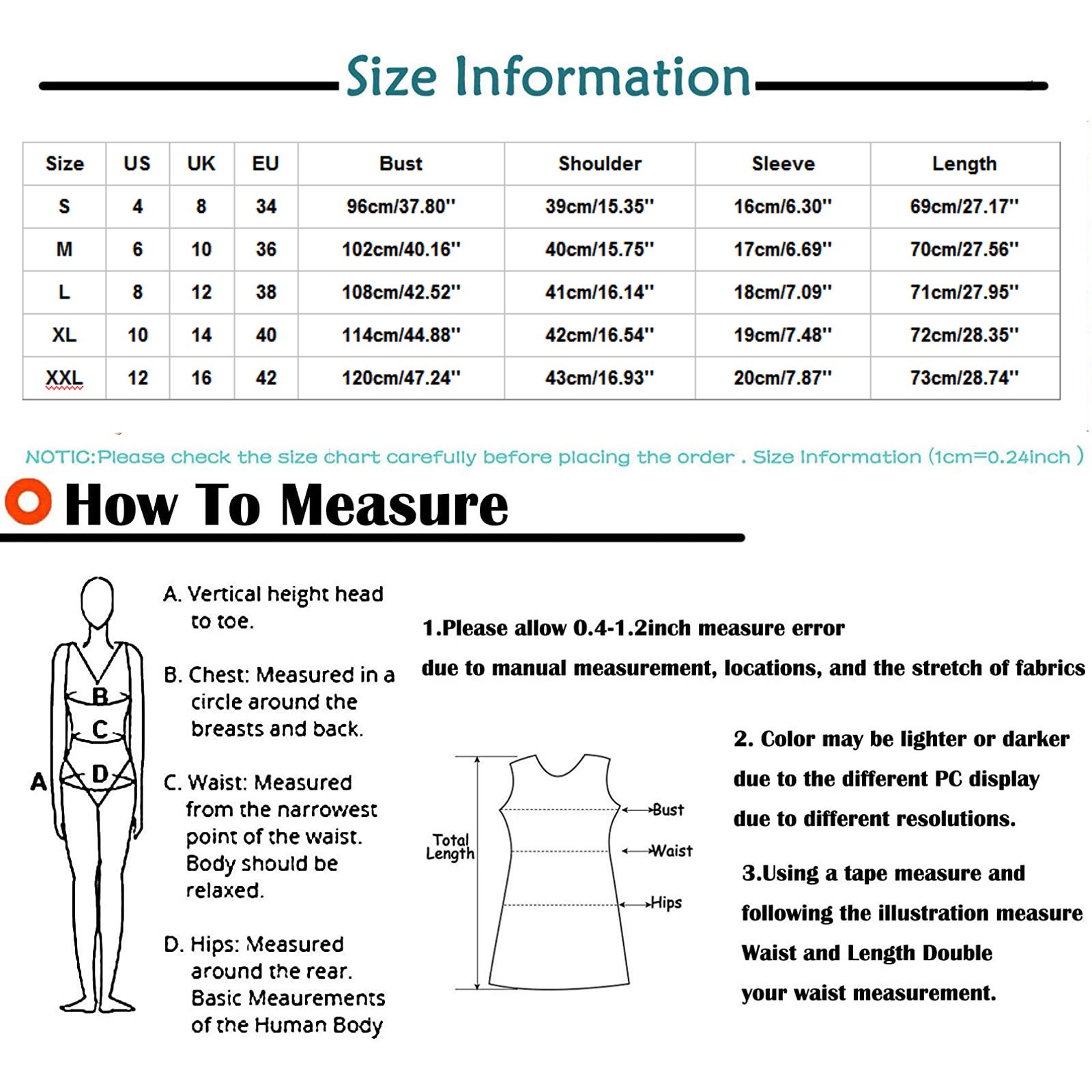 Size Information

| Size | US | UK | EU | Bust | Shoulder | Sleeve | Length |
|---|---|---|---|---|---|---|---|
| S | 4 | 8 | 34 | 96cm/37.80'' | 39cm/15.35'' | 16cm/6.30'' | 69cm/27.17'' |
| M | 6 | 10 | 36 | 102cm/40.16'' | 40cm/15.75'' | 17cm/6.69'' | 70cm/27.56'' |
| L | 8 | 12 | 38 | 108cm/42.52'' | 41cm/16.14'' | 18cm/7.09'' | 71cm/27.95'' |
| XL | 10 | 14 | 40 | 114cm/44.88'' | 42cm/16.54'' | 19cm/7.48'' | 72cm/28.35'' |
| XXL | 12 | 16 | 42 | 120cm/47.24'' | 43cm/16.93'' | 20cm/7.87'' | 73cm/28.74'' |

NOTIC:Please check the size chart carefully before placing the order . Size Information (1cm=0.24inch )

How To Measure

A B C D

A. Vertical height head to toe.

B. Chest: Measured in a circle around the breasts and back.

C. Waist: Measured from the narrowest point of the waist. Body should be relaxed.

D. Hips: Measured around the rear. Basic Meaurements of the Human Body

1.Please allow 0.4-1.2inch measure error

due to manual measurement, locations, and the stretch of fabrics

Total Length

Bust

Waist

Hips

2. Color may be lighter or darker due to the different PC display due to different resolutions.

3.Using a tape measure and following the illustration measure Waist and Length Double your waist measurement.